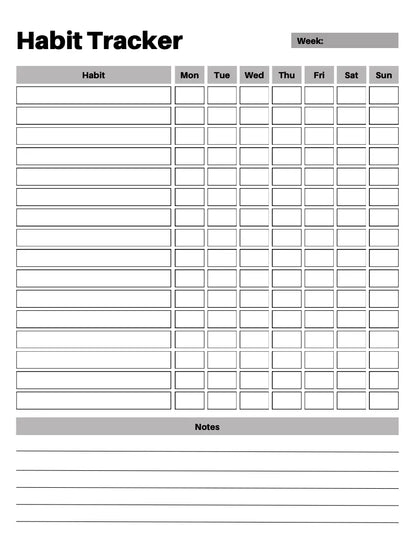 Habit Tracker

Week:

| Habit | Mon | Tue | Wed | Thu | Fri | Sat | Sun |
|---|---|---|---|---|---|---|---|
| | | | | | | | |
| | | | | | | | |
| | | | | | | | |
| | | | | | | | |
| | | | | | | | |
| | | | | | | | |
| | | | | | | | |
| | | | | | | | |
| | | | | | | | |
| | | | | | | | |
| | | | | | | | |
| | | | | | | | |
| | | | | | | | |
| | | | | | | | |
| | | | | | | | |
| | | | | | | | |

Notes